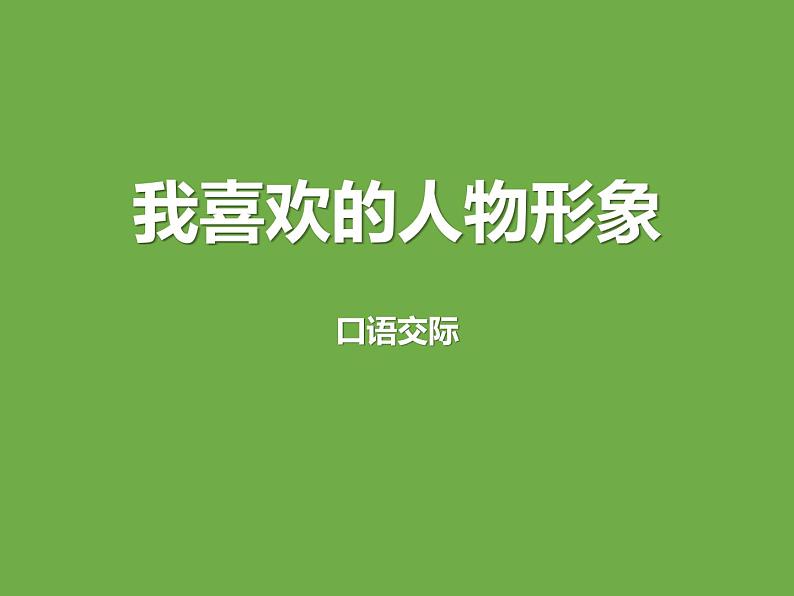 我喜欢的人物形象

口语交际